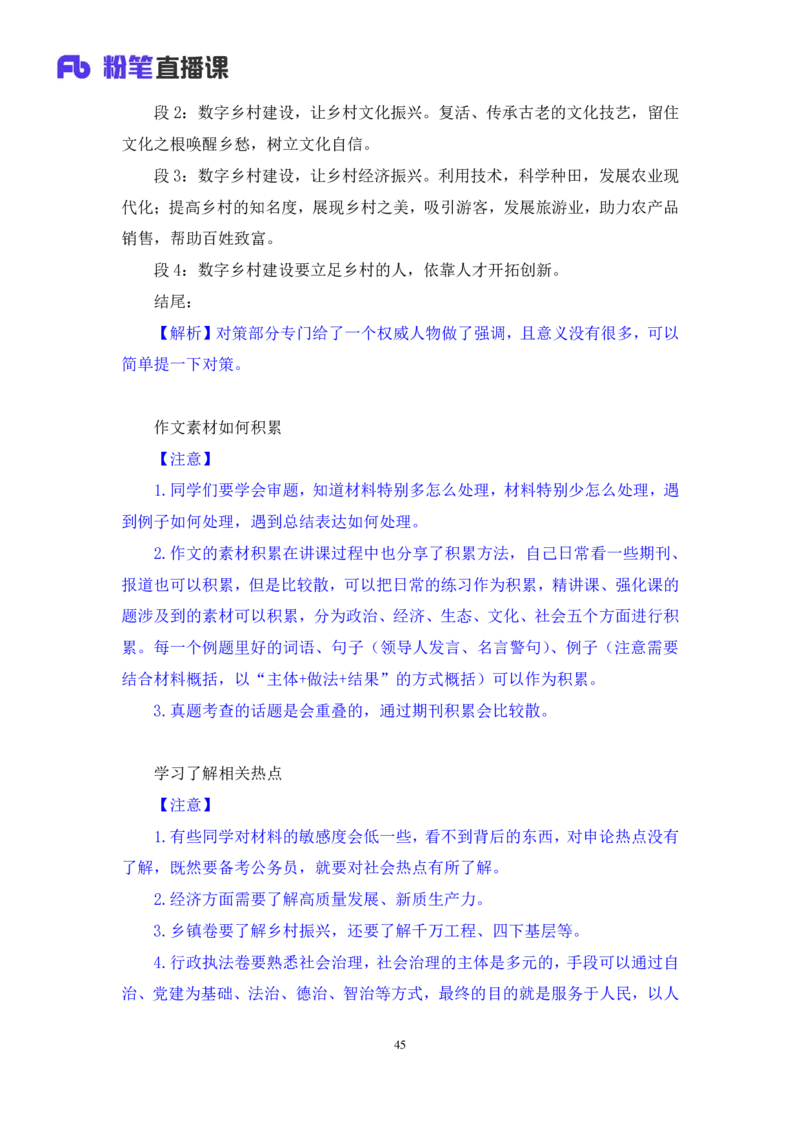 Fb 粉笔直播课

段 2：数字乡村建设，让乡村文化振兴。复活、传承古老的文化技艺，留住文化之根唤醒乡愁，树立文化自信。

段 3：数字乡村建设，让乡村经济振兴。利用技术，科学种田，发展农业现代化；提高乡村的知名度，展现乡村之美，吸引游客，发展旅游业，助力农产品销售，帮助百姓致富。

段 4：数字乡村建设要立足乡村的人，依靠人才开拓创新。

结尾：

【解析】对策部分专门给了一个权威人物做了强调，且意义没有很多，可以简单提一下对策。

作文素材如何积累

【注意】

1.同学们要学会审题，知道材料特别多怎么处理，材料特别少怎么处理，遇到例子如何处理，遇到总结表达如何处理。

2.作文的素材积累在讲课过程中也分享了积累方法，自己日常看一些期刊、报道也可以积累，但是比较散，可以把日常的练习作为积累，精讲课、强化课的题涉及到的素材可以积累，分为政治、经济、生态、文化、社会五个方面进行积累。每一个例题里好的词语、句子（领导人发言、名言警句）、例子（注意需要结合材料概括，以“主体+做法+结果”的方式概括）可以作为积累。

3.真题考查的话题是会重叠的，通过期刊积累会比较散。

学习了解相关热点

【注意】

1.有些同学对材料的敏感度会低一些，看不到背后的东西，对申论热点没有了解，既然要备考公务员，就要对社会热点有所了解。

2.经济方面需要了解高质量发展、新质生产力。

3.乡镇卷要了解乡村振兴，还要了解千万工程、四下基层等。

4.行政执法卷要熟悉社会治理，社会治理的主体是多元的，手段可以通过自治、党建为基础、法治、德治、智治等方式，最终的目的就是服务于人民，以人

45